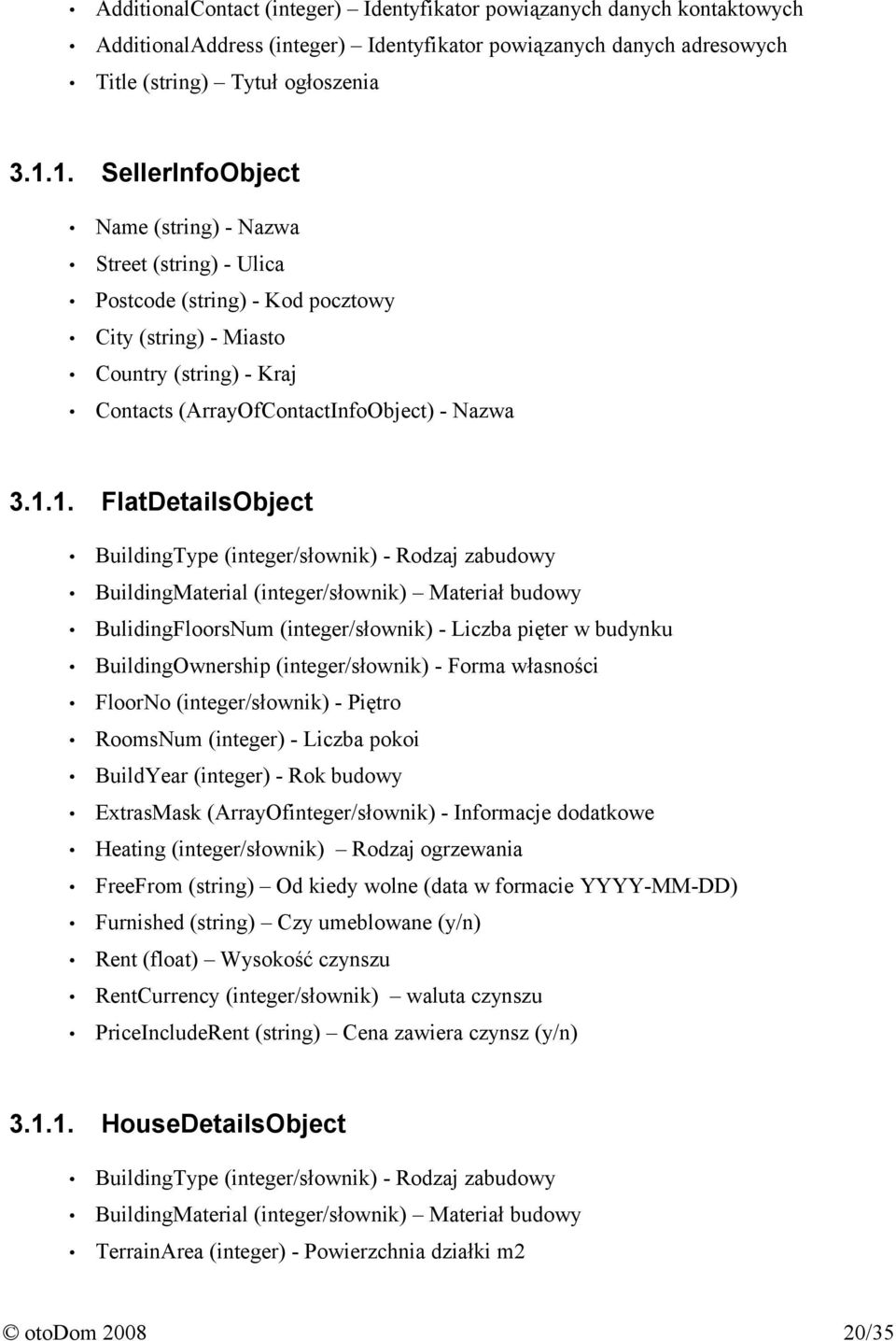 • AdditionalContact (integer) – Identyfikator powiązanych danych kontaktowych
• AdditionalAddress (integer) – Identyfikator powiązanych danych adresowych
• Title (string) – Tytuł ogłoszenia

3.1.1. SellerInfoObject

• Name (string) - Nazwa
• Street (string) - Ulica
• Postcode (string) - Kod pocztowy
• City (string) - Miasto
• Country (string) - Kraj
• Contacts (ArrayOfContactInfoObject) - Nazwa

3.1.1. FlatDetailsObject

• BuildingType (integer/słownik) - Rodzaj zabudowy
• BuildingMaterial (integer/słownik) – Materiał budowy
• BulidingFloorsNum (integer/słownik) - Liczba pięter w budynku
• BuildingOwnership (integer/słownik) - Forma własności
• FloorNo (integer/słownik) - Piętro
• RoomsNum (integer) - Liczba pokoi
• BuildYear (integer) - Rok budowy
• ExtrasMask (ArrayOfinteger/słownik) - Informacje dodatkowe
• Heating (integer/słownik) – Rodzaj ogrzewania
• FreeFrom (string) – Od kiedy wolne (data w formacie YYYY-MM-DD)
• Furnished (string) – Czy umeblowane (y/n)
• Rent (float) – Wysokość czynszu
• RentCurrency (integer/słownik) – waluta czynszu
• PriceIncludeRent (string) – Cena zawiera czynsz (y/n)

3.1.1. HouseDetailsObject

• BuildingType (integer/słownik) - Rodzaj zabudowy
• BuildingMaterial (integer/słownik) – Materiał budowy
• TerrainArea (integer) - Powierzchnia działki m2

© otoDom 2008 20/35